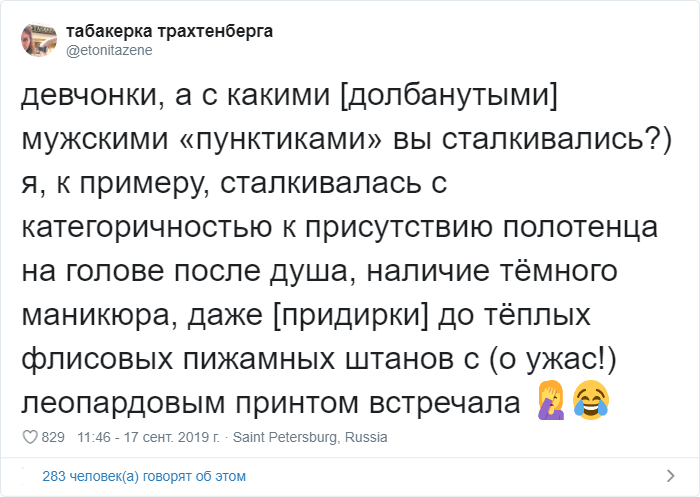 табакерка трахтенберга
@etonitazene

девчонки, а с какими [долбанутыми] мужскими «пунктиками» вы сталкивались?) я, к примеру, сталкивалась с категоричностью к присутствию полотенца на голове после душа, наличие тёмного маникюра, даже [придирки] до тёплых флисовых пижамных штанов с (о ужас!) леопардовым принтом встречала 🤦‍♀️😂

829 11:46 - 17 сент. 2019 г. · Saint Petersburg, Russia

283 человек(а) говорят об этом